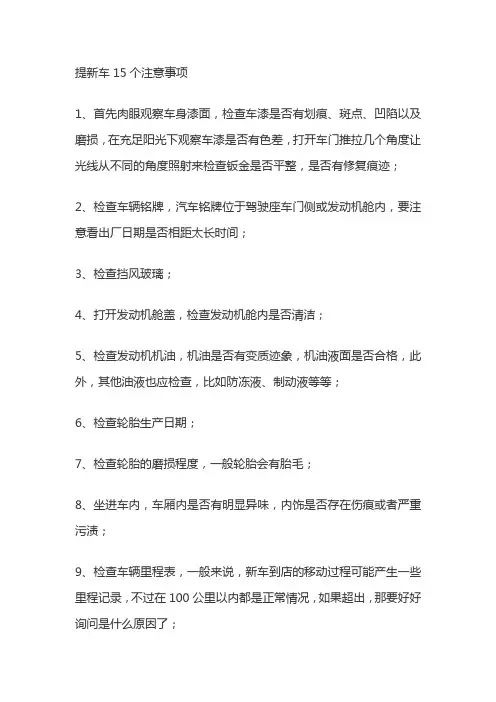 提新车 15 个注意事项

1、首先肉眼观察车身漆面，检查车漆是否有划痕、斑点、凹陷以及磨损，在充足阳光下观察车漆是否有色差，打开车门推拉几个角度让光线从不同的角度照射来检查钣金是否平整，是否有修复痕迹；

2、检查车辆铭牌，汽车铭牌位于驾驶座车门侧或发动机舱内，要注意看出厂日期是否相距太长时间；

3、检查挡风玻璃；

4、打开发动机舱盖，检查发动机舱内是否清洁；

5、检查发动机机油，机油是否有变质迹象，机油液面是否合格，此外，其他油液也应检查，比如防冻液、制动液等等；

6、检查轮胎生产日期；

7、检查轮胎的磨损程度，一般轮胎会有胎毛；

8、坐进车内，车厢内是否有明显异味，内饰是否存在伤痕或者严重污渍；

9、检查车辆里程表，一般来说，新车到店的移动过程可能产生一些里程记录，不过在 100 公里以内都是正常情况，如果超出，那要好好询问是什么原因了；